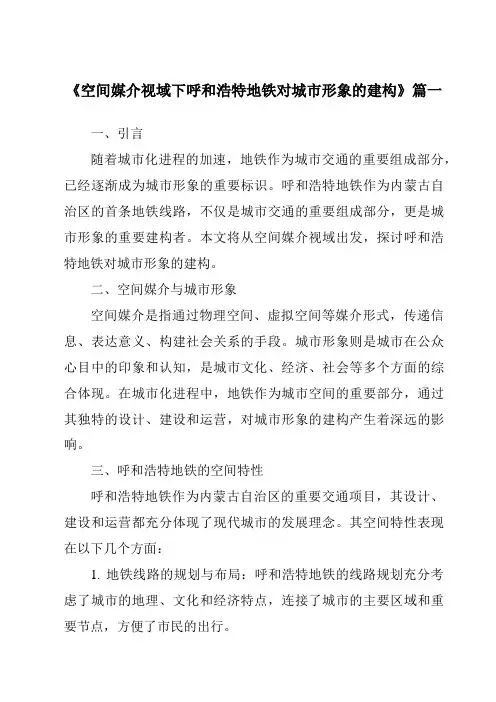 《空间媒介视域下呼和浩特地铁对城市形象的建构》篇一

一、引言

随着城市化进程的加速，地铁作为城市交通的重要组成部分，已经逐渐成为城市形象的重要标识。呼和浩特地铁作为内蒙古自治区的首条地铁线路，不仅是城市交通的重要组成部分，更是城市形象的重要建构者。本文将从空间媒介视域出发，探讨呼和浩特地铁对城市形象的建构。

二、空间媒介与城市形象

空间媒介是指通过物理空间、虚拟空间等媒介形式，传递信息、表达意义、构建社会关系的手段。城市形象则是城市在公众心目中的印象和认知，是城市文化、经济、社会等多个方面的综合体现。在城市化进程中，地铁作为城市空间的重要部分，通过其独特的设计、建设和运营，对城市形象的建构产生着深远的影响。

三、呼和浩特地铁的空间特性

呼和浩特地铁作为内蒙古自治区的重要交通项目，其设计、建设和运营都充分体现了现代城市的发展理念。其空间特性表现在以下几个方面：

1. 地铁线路的规划与布局：呼和浩特地铁的线路规划充分考虑了城市的地理、文化和经济特点，连接了城市的主要区域和重要节点，方便了市民的出行。